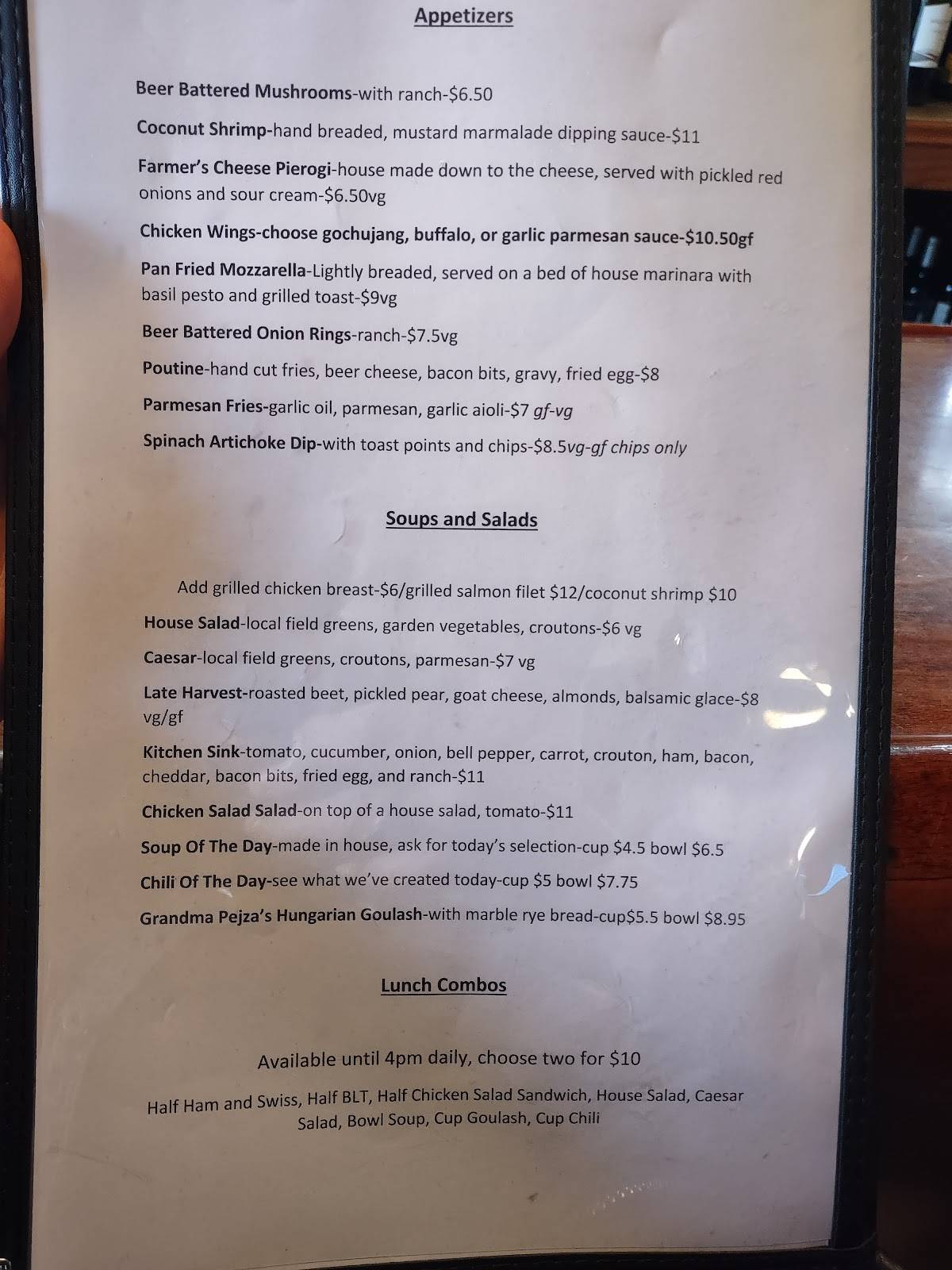 Appetizers

Beer Battered Mushrooms-with ranch-$6.50

Coconut Shrimp-hand breaded, mustard marmalade dipping sauce-$11

Farmer's Cheese Pierogi-house made down to the cheese, served with pickled red onions and sour cream-$6.50vg

Chicken Wings-choose gochujang, buffalo, or garlic parmesan sauce-$10.50gf

Pan Fried Mozzarella-Lightly breaded, served on a bed of house marinara with basil pesto and grilled toast-$9vg

Beer Battered Onion Rings-ranch-$7.5vg

Poutine-hand cut fries, beer cheese, bacon bits, gravy, fried egg-$8

Parmesan Fries-garlic oil, parmesan, garlic aioli-$7 gf-vg

Spinach Artichoke Dip-with toast points and chips-$8.5vg-gf chips only

Soups and Salads

Add grilled chicken breast-$6/grilled salmon filet $12/coconut shrimp $10

House Salad-local field greens, garden vegetables, croutons-$6 vg

Caesar-local field greens, croutons, parmesan-$7 vg

Late Harvest-roasted beet, pickled pear, goat cheese, almonds, balsamic glace-$8 vg/gf

Kitchen Sink-tomato, cucumber, onion, bell pepper, carrot, crouton, ham, bacon, cheddar, bacon bits, fried egg, and ranch-$11

Chicken Salad Salad-on top of a house salad, tomato-$11

Soup Of The Day-made in house, ask for today's selection-cup $4.5 bowl $6.5

Chili Of The Day-see what we've created today-cup $5 bowl $7.75

Grandma Pejza's Hungarian Goulash-with marble rye bread-cup$5.5 bowl $8.95

Lunch Combos

Available until 4pm daily, choose two for $10

Half Ham and Swiss, Half BLT, Half Chicken Salad Sandwich, House Salad, Caesar Salad, Bowl Soup, Cup Goulash, Cup Chili